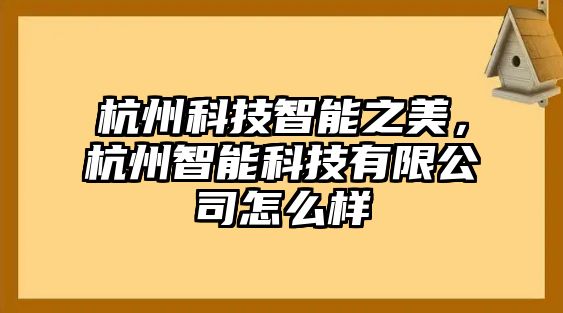 杭州科技智能之美，杭州智能科技有限公司怎么样